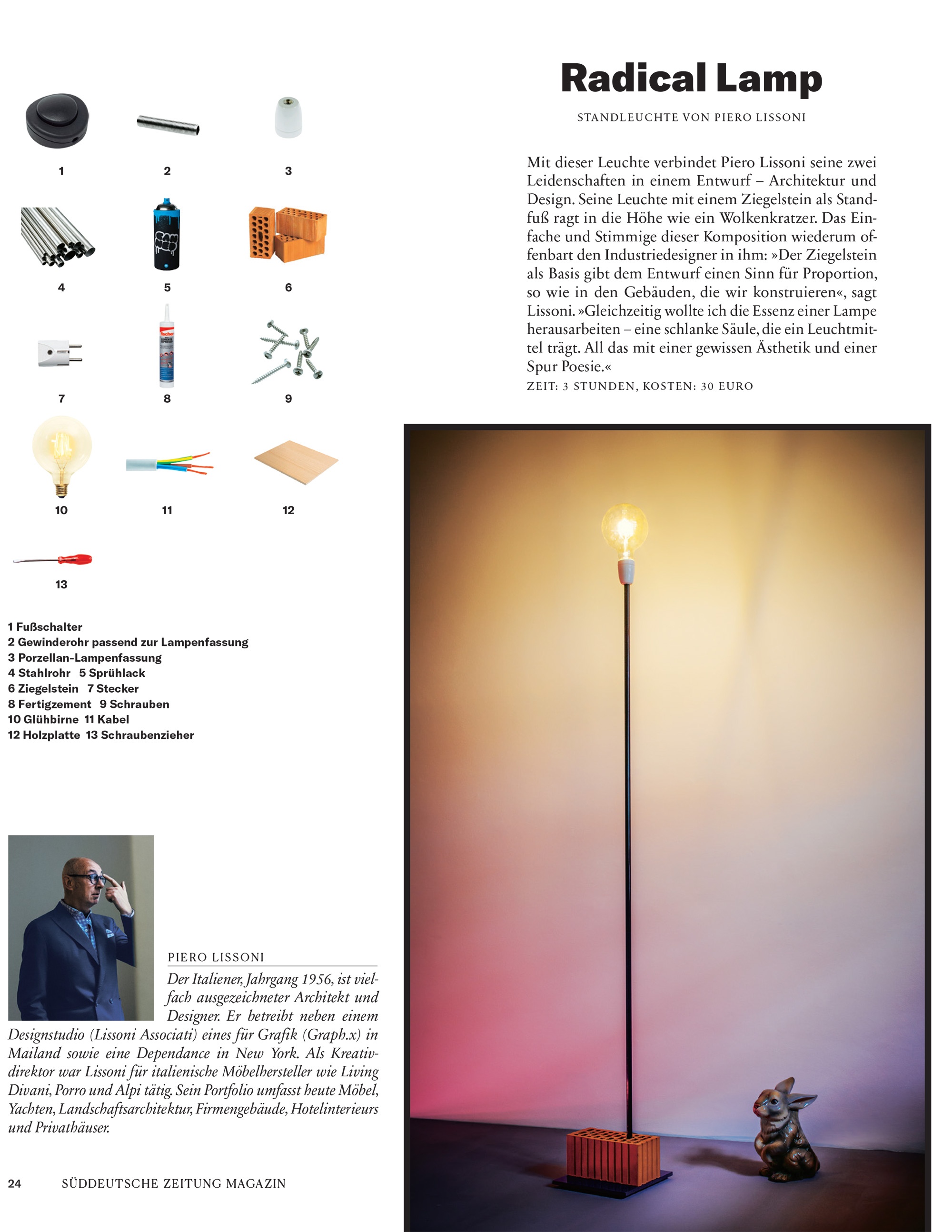 1

2

3

4

5

6

7

8

9

10

11

12

13

1 Fußschalter
2 Gewinderohr passend zur Lampenfassung
3 Porzellan-Lampenfassung
4 Stahlrohr 5 Sprühlack
6 Ziegelstein 7 Stecker
8 Fertigzement 9 Schrauben
10 Glühbirne 11 Kabel
12 Holzplatte 13 Schraubenzieher

PIERO LISSONI

Der Italiener, Jahrgang 1956, ist vielfach ausgezeichneter Architekt und Designer. Er betreibt neben einem Designstudio (Lissoni Associati) eines für Grafik (Graph.x) in Mailand sowie eine Dependance in New York. Als Kreativdirektor war Lissoni für italienische Möbelhersteller wie Living Divani, Porro und Alpi tätig. Sein Portfolio umfasst heute Möbel, Yachten, Landschaftsarchitektur, Firmengebäude, Hotelinterieurs und Privathäuser.

Radical Lamp

STANDLEUCHTE VON PIERO LISSONI

Mit dieser Leuchte verbindet Piero Lissoni seine zwei Leidenschaften in einem Entwurf – Architektur und Design. Seine Leuchte mit einem Ziegelstein als Standfuß ragt in die Höhe wie ein Wolkenkratzer. Das Einfache und Stimmige dieser Komposition wiederum offenbart den Industriedesigner in ihm: »Der Ziegelstein als Basis gibt dem Entwurf einen Sinn für Proportion, so wie in den Gebäuden, die wir konstruieren«, sagt Lissoni. »Gleichzeitig wollte ich die Essenz einer Lampe herausarbeiten – eine schlanke Säule, die ein Leuchtmittel trägt. All das mit einer gewissen Ästhetik und einer Spur Poesie.«

ZEIT: 3 STUNDEN, KOSTEN: 30 EURO

24 SÜDDEUTSCHE ZEITUNG MAGAZIN